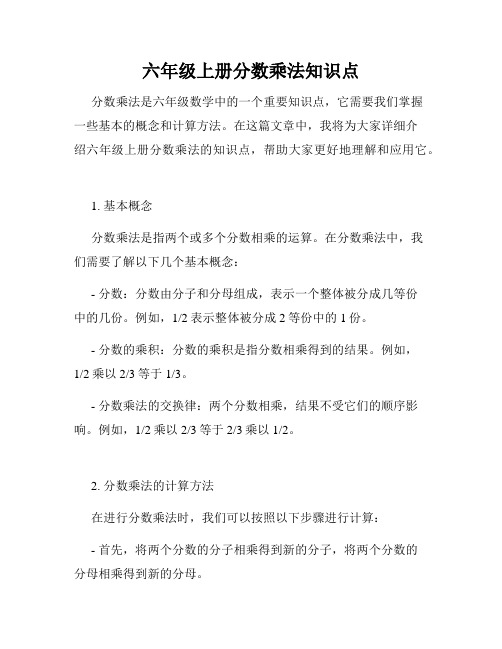 六年级上册分数乘法知识点

分数乘法是六年级数学中的一个重要知识点，它需要我们掌握一些基本的概念和计算方法。在这篇文章中，我将为大家详细介绍六年级上册分数乘法的知识点，帮助大家更好地理解和应用它。

1. 基本概念

分数乘法是指两个或多个分数相乘的运算。在分数乘法中，我们需要了解以下几个基本概念：

- 分数：分数由分子和分母组成，表示一个整体被分成几等份中的几份。例如，1/2 表示整体被分成 2 等份中的 1 份。

- 分数的乘积：分数的乘积是指分数相乘得到的结果。例如，1/2 乘以 2/3 等于 1/3。

- 分数乘法的交换律：两个分数相乘，结果不受它们的顺序影响。例如，1/2 乘以 2/3 等于 2/3 乘以 1/2。

2. 分数乘法的计算方法

在进行分数乘法时，我们可以按照以下步骤进行计算：

- 首先，将两个分数的分子相乘得到新的分子，将两个分数的分母相乘得到新的分母。